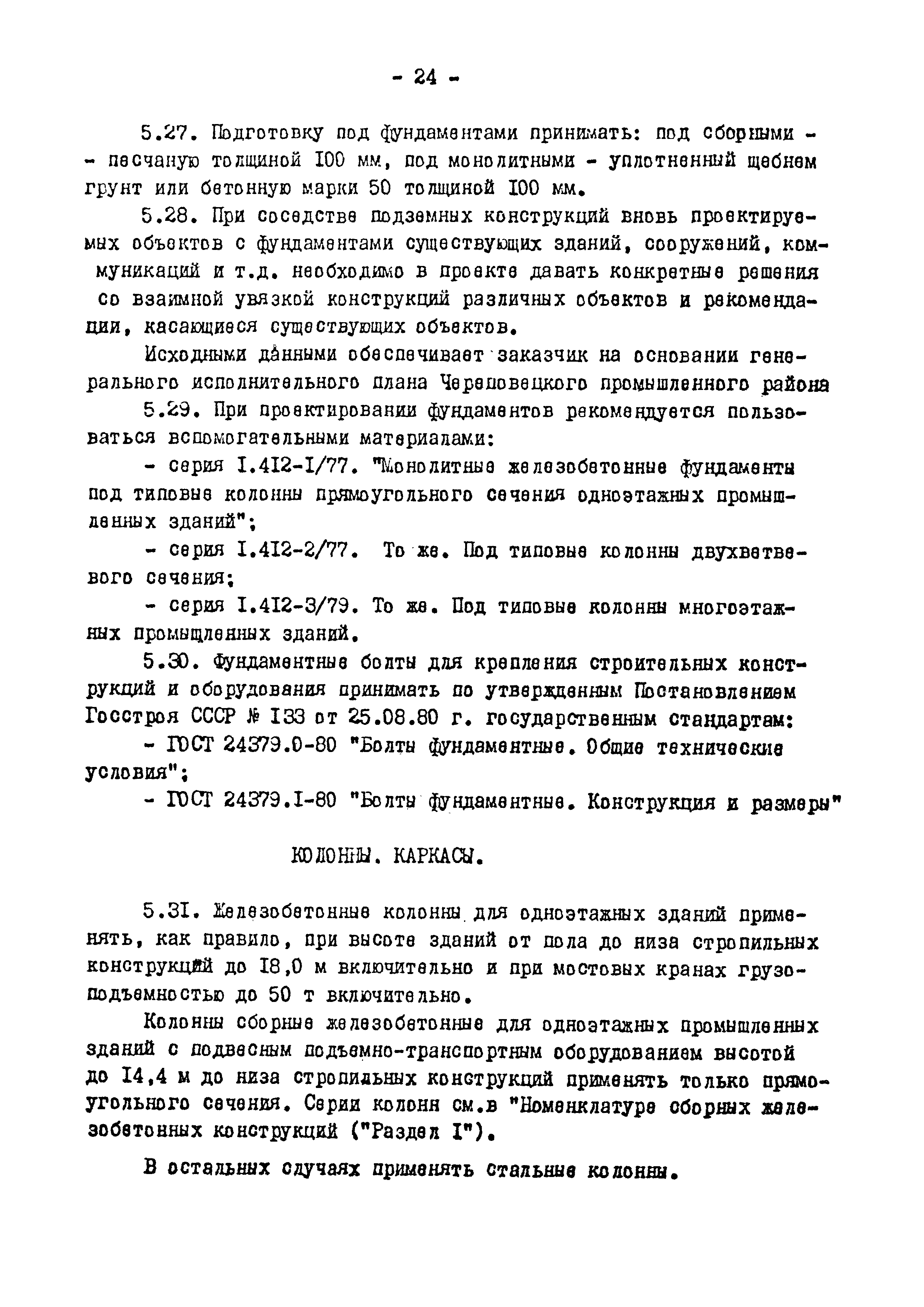 - 24 -

5.27. Подготовку под фундаментами принимать: под сборными - - песчаную толщиной I00 мм, под монолитными - уплотненный щебнем грунт или бетонную марки 50 толщиной I00 мм.

5.28. При соседстве подземных конструкций вновь проектируемых объектов с фундаментами существующих зданий, сооружений, коммуникаций и т.д. необходимо в проекте давать конкретные решения со взаимной увязкой конструкций различных объектов и рекомендации, касающиеся существующих объектов.

Исходными данными обеспечивает заказчик на основании генерального исполнительного плана Череповецкого промышленного района

5.29. При проектировании фундаментов рекомендуется пользоваться вспомогательными материалами:

- серия I.4I2-I/77. "Монолитные железобетонные фундаменты под типовые колонны прямоугольного сечения одноэтажных промышленных зданий";

- серия I.4I2-2/77. То же. Под типовые колонны двухветвевого сечения;

- серия I.4I2-3/79. То же. Под типовые колонны многоэтажных промышленных зданий.

5.30. Фундаментные болты для крепления строительных конструкций и оборудования принимать по утвержденным Постановлением Госстроя СССР № I33 от 25.08.80 г. государственным стандартам:

- ГОСТ 24379.0-80 "Болты фундаментные. Общие технические условия";

- ГОСТ 24379.I-80 "Болты фундаментные. Конструкция и размеры"

КОЛОННЫ. КАРКАСЫ.

5.3I. Железобетонные колонны для одноэтажных зданий применять, как правило, при высоте зданий от пола до низа стропильных конструкций до I8,0 м включительно и при мостовых кранах грузоподъемностью до 50 т включительно.

Колонны сборные железобетонные для одноэтажных промышленных зданий с подвесным подъемно-транспортным оборудованием высотой до I4,4 м до низа стропильных конструкций применять только прямоугольного сечения. Серии колонн см.в "Номенклатуре сборных железобетонных конструкций ("Раздел I").

В остальных случаях применять стальные колонны.